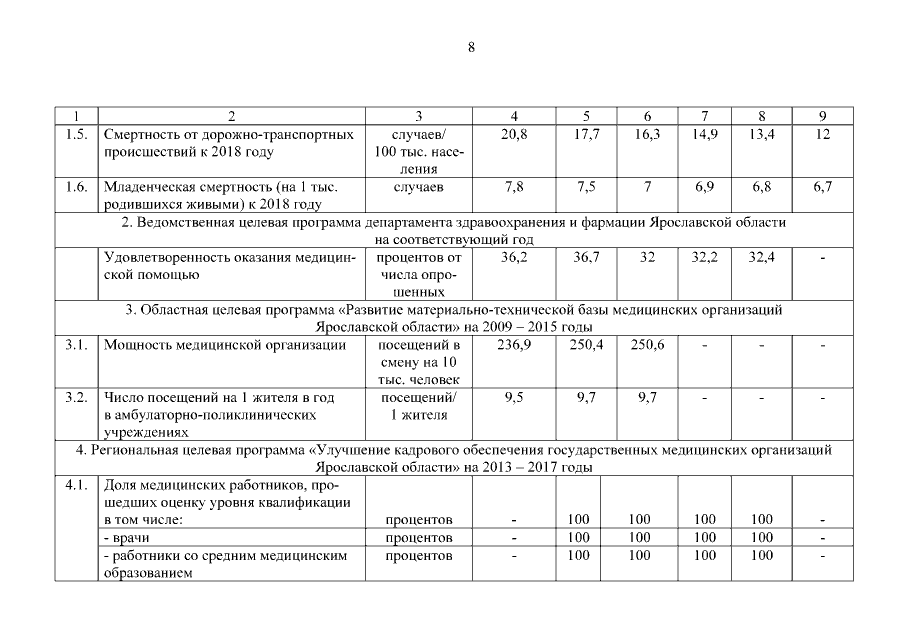 8

| 1 | 2 | 3 | 4 | 5 | 6 | 7 | 8 | 9 |
|---|---|---|---|---|---|---|---|---|
| 1.5. | Смертность от дорожно-транспортных происшествий к 2018 году | случаев/ 100 тыс. населения | 20,8 | 17,7 | 16,3 | 14,9 | 13,4 | 12 |
| 1.6. | Младенческая смертность (на 1 тыс. родившихся живыми) к 2018 году | случаев | 7,8 | 7,5 | 7 | 6,9 | 6,8 | 6,7 |
| 2. Ведомственная целевая программа департамента здравоохранения и фармации Ярославской области на соответствующий год | | | | | | | | |
| | Удовлетворенность оказания медицинской помощью | процентов от числа опрошенных | 36,2 | 36,7 | 32 | 32,2 | 32,4 | - |
| 3. Областная целевая программа «Развитие материально-технической базы медицинских организаций Ярославской области» на 2009 – 2015 годы | | | | | | | | |
| 3.1. | Мощность медицинской организации | посещений в смену на 10 тыс. человек | 236,9 | 250,4 | 250,6 | - | - | - |
| 3.2. | Число посещений на 1 жителя в год в амбулаторно-поликлинических учреждениях | посещений/ 1 жителя | 9,5 | 9,7 | 9,7 | - | - | - |
| 4. Региональная целевая программа «Улучшение кадрового обеспечения государственных медицинских организаций Ярославской области» на 2013 – 2017 годы | | | | | | | | |
| 4.1. | Доля медицинских работников, прошедших оценку уровня квалификации в том числе: | процентов | - | 100 | 100 | 100 | 100 | - |
| | - врачи | процентов | - | 100 | 100 | 100 | 100 | - |
| | - работники со средним медицинским образованием | процентов | - | 100 | 100 | 100 | 100 | - |